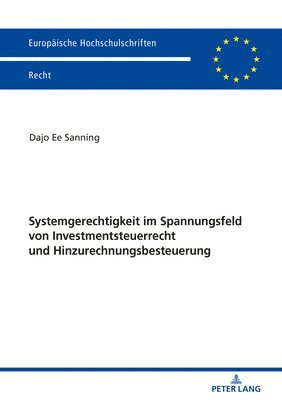 Europäische Hochschulschriften

Recht

Dajo Ee Sanning

Systemgerechtigkeit im Spannungsfeld von Investmentsteuerrecht und Hinzurechnungsbesteuerung

PETER LANG